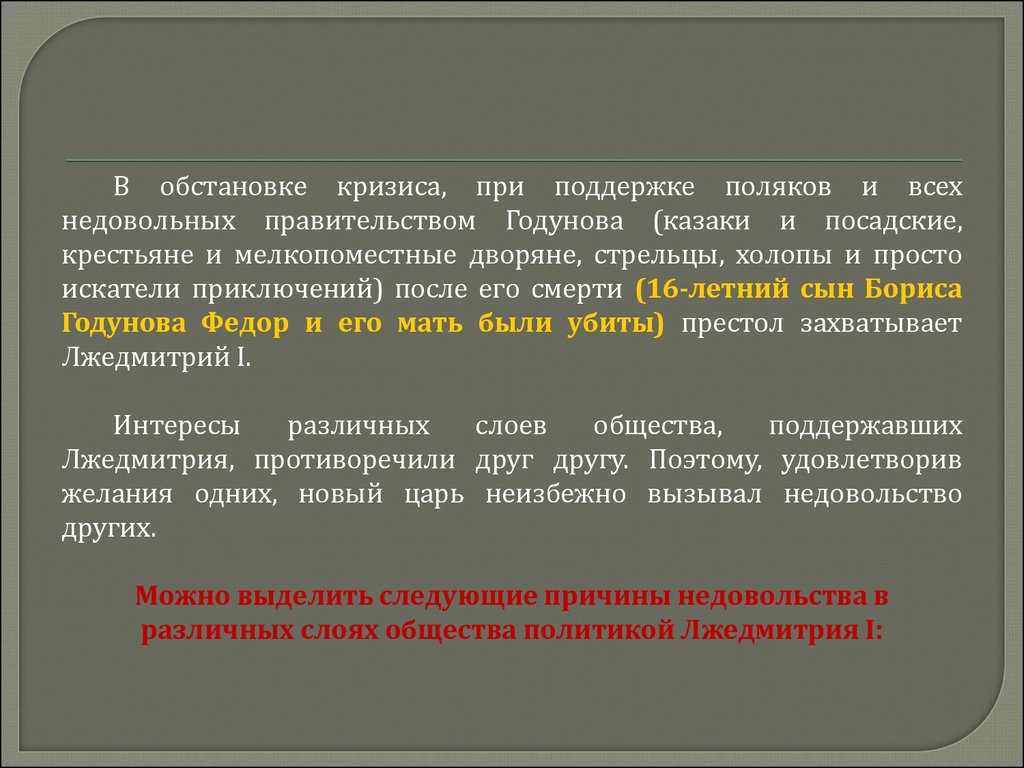 В обстановке кризиса, при поддержке поляков и всех недовольных правительством Годунова (казаки и посадские, крестьяне и мелкопоместные дворяне, стрельцы, холопы и просто искатели приключений) после его смерти (16-летний сын Бориса Годунова Федор и его мать были убиты) престол захватывает Лжедмитрий I.

Интересы различных слоев общества, поддержавших Лжедмитрия, противоречили друг другу. Поэтому, удовлетворив желания одних, новый царь неизбежно вызывал недовольство других.

Можно выделить следующие причины недовольства в различных слоях общества политикой Лжедмитрия I: